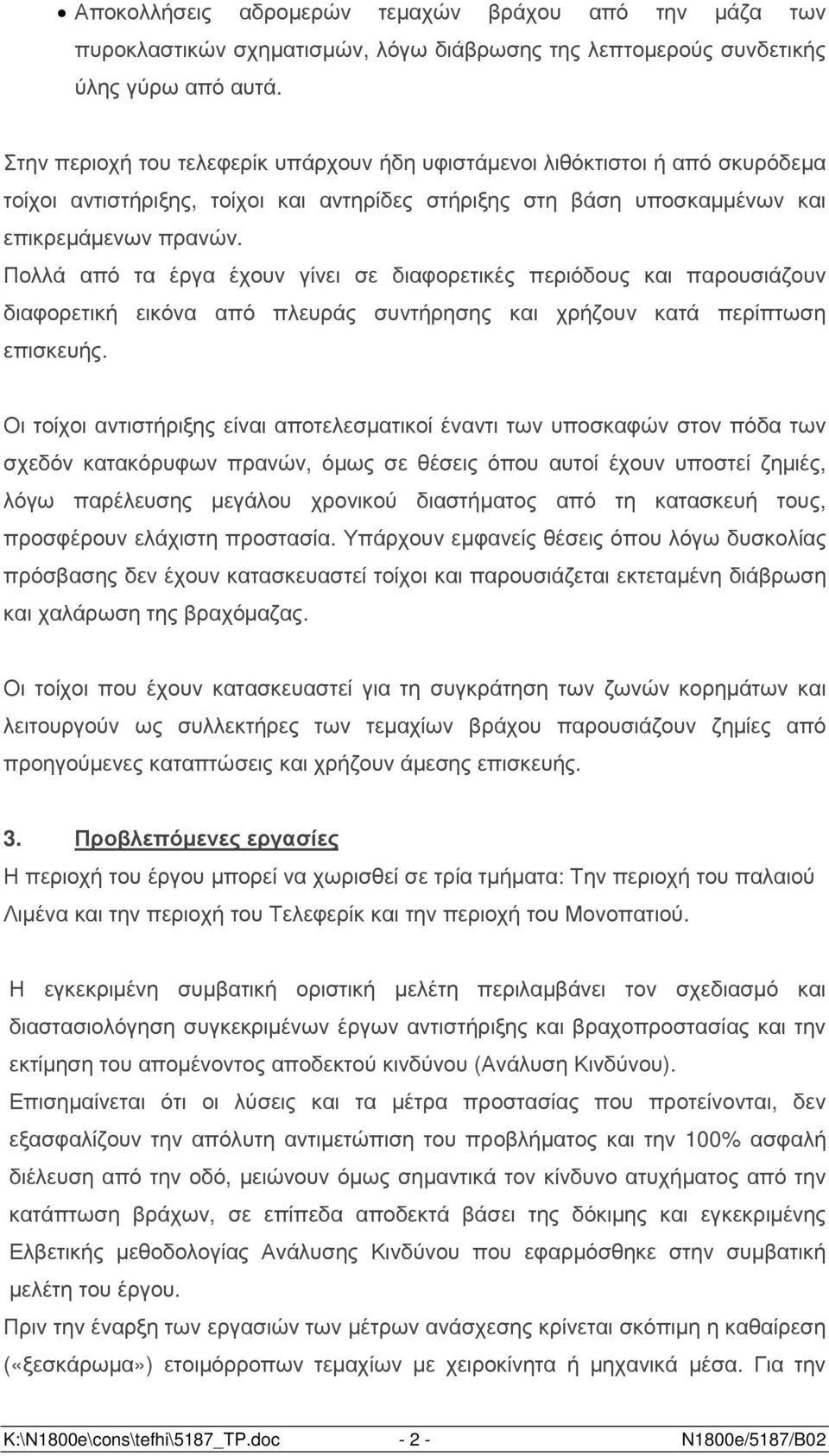 • Αποκολλήσεις αδροµερών τεµαχών βράχου από την µάζα των πυροκλαστικών σχηµατισµών, λόγω διάβρωσης της λεπτοµερούς συνδετικής ύλης γύρω από αυτά.

Στην περιοχή του τελεφερίκ υπάρχουν ήδη υφιστάµενοι λιθόκτιστοι ή από σκυρόδεµα τοίχοι αντιστήριξης, τοίχοι και αντηρίδες στήριξης στη βάση υποσκαµµένων και επικρεµάµενων πρανών.
Πολλά από τα έργα έχουν γίνει σε διαφορετικές περιόδους και παρουσιάζουν διαφορετική εικόνα από πλευράς συντήρησης και χρήζουν κατά περίπτωση επισκευής.

Οι τοίχοι αντιστήριξης είναι αποτελεσµατικοί έναντι των υποσκαφών στον πόδα των σχεδόν κατακόρυφων πρανών, όµως σε θέσεις όπου αυτοί έχουν υποστεί ζηµιές, λόγω παρέλευσης µεγάλου χρονικού διαστήµατος από τη κατασκευή τους, προσφέρουν ελάχιστη προστασία. Υπάρχουν εµφανείς θέσεις όπου λόγω δυσκολίας πρόσβασης δεν έχουν κατασκευαστεί τοίχοι και παρουσιάζεται εκτεταµένη διάβρωση και χαλάρωση της βραχόµαζας.

Οι τοίχοι που έχουν κατασκευαστεί για τη συγκράτηση των ζωνών κορηµάτων και λειτουργούν ως συλλεκτήρες των τεµαχίων βράχου παρουσιάζουν ζηµίες από προηγούµενες καταπτώσεις και χρήζουν άµεσης επισκευής.

3. Προβλεπόµενες εργασίες
Η περιοχή του έργου µπορεί να χωρισθεί σε τρία τµήµατα: Την περιοχή του παλαιού Λιµένα και την περιοχή του Τελεφερίκ και την περιοχή του Μονοπατιού.

Η εγκεκριµένη συµβατική οριστική µελέτη περιλαµβάνει τον σχεδιασµό και διαστασιολόγηση συγκεκριµένων έργων αντιστήριξης και βραχοπροστασίας και την εκτίµηση του αποµένοντος αποδεκτού κινδύνου (Ανάλυση Κινδύνου).
Επισηµαίνεται ότι οι λύσεις και τα µέτρα προστασίας που προτείνονται, δεν εξασφαλίζουν την απόλυτη αντιµετώπιση του προβλήµατος και την 100% ασφαλή διέλευση από την οδό, µειώνουν όµως σηµαντικά τον κίνδυνο ατυχήµατος από την κατάπτωση βράχων, σε επίπεδα αποδεκτά βάσει της δόκιµης και εγκεκριµένης Ελβετικής µεθοδολογίας Ανάλυσης Κινδύνου που εφαρµόσθηκε στην συµβατική µελέτη του έργου.
Πριν την έναρξη των εργασιών των µέτρων ανάσχεσης κρίνεται σκόπιµη η καθαίρεση («ξεσκάρωµα») ετοιµόρροπων τεµαχίων µε χειροκίνητα ή µηχανικά µέσα. Για την

K:\N1800e\cons\tefhi\5187_TP.doc - 2 - N1800e/5187/B02